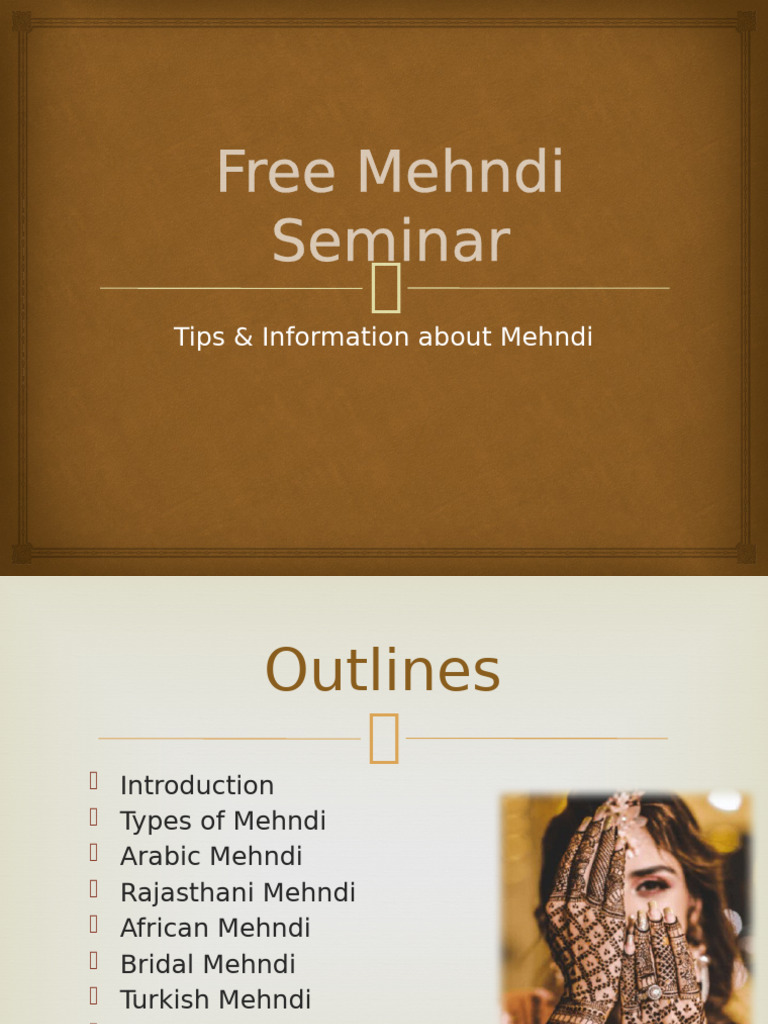 Free Mehndi Seminar

Tips & Information about Mehndi

Outlines

Introduction
Types of Mehndi
Arabic Mehndi
Rajasthani Mehndi
African Mehndi
Bridal Mehndi
Turkish Mehndi